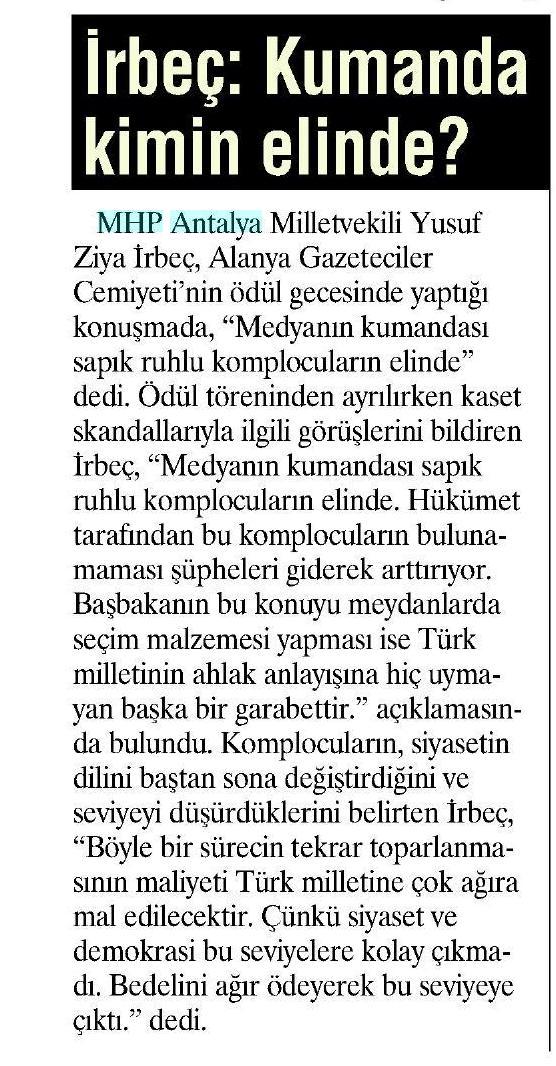 İrbeç: Kumanda kimin elinde?

MHP Antalya Milletvekili Yusuf Ziya İrbeç, Alanya Gazeteciler Cemiyeti'nin ödül gecesinde yaptığı konuşmada, "Medyanın kumandası sapık ruhlu komplocuların elinde" dedi. Ödül töreninden ayrılırken kaset skandallarıyla ilgili görüşlerini bildiren İrbeç, "Medyanın kumandası sapık ruhlu komplocuların elinde. Hükümet tarafından bu komplocuların bulunamaması şüpheleri giderek arttırıyor. Başbakanın bu konuyu meydanlarda seçim malzemesi yapması ise Türk milletinin ahlak anlayışına hiç uymayan başka bir garabettir." açıklamasında bulundu. Komplocuların, siyasetin dilini baştan sona değiştirdiğini ve seviyeyi düşürdüklerini belirten İrbeç, "Böyle bir sürecin tekrar toparlanmasının maliyeti Türk milletine çok ağıra mal edilecektir. Çünkü siyaset ve demokrasi bu seviyelere kolay çıkmadı. Bedelini ağır ödeyerek bu seviyeye çıktı." dedi.